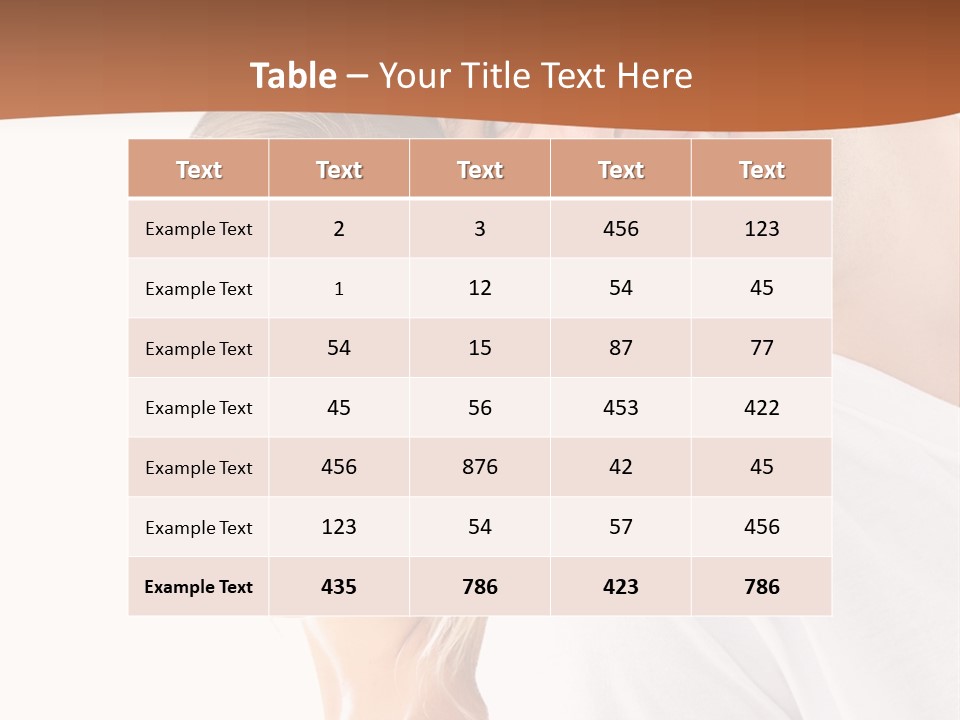 Table – Your Title Text Here

| Text | Text | Text | Text | Text |
|---|---|---|---|---|
| Example Text | 2 | 3 | 456 | 123 |
| Example Text | 1 | 12 | 54 | 45 |
| Example Text | 54 | 15 | 87 | 77 |
| Example Text | 45 | 56 | 453 | 422 |
| Example Text | 456 | 876 | 42 | 45 |
| Example Text | 123 | 54 | 57 | 456 |
| Example Text | 435 | 786 | 423 | 786 |